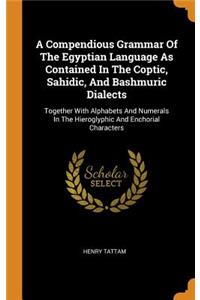 A Compendious Grammar Of The Egyptian Language As Contained In The Coptic, Sahidic, And Bashmuric Dialects

Together With Alphabets And Numerals In The Hieroglyphic And Enchorial Characters

Scholar SELECT

HENRY TATTAM